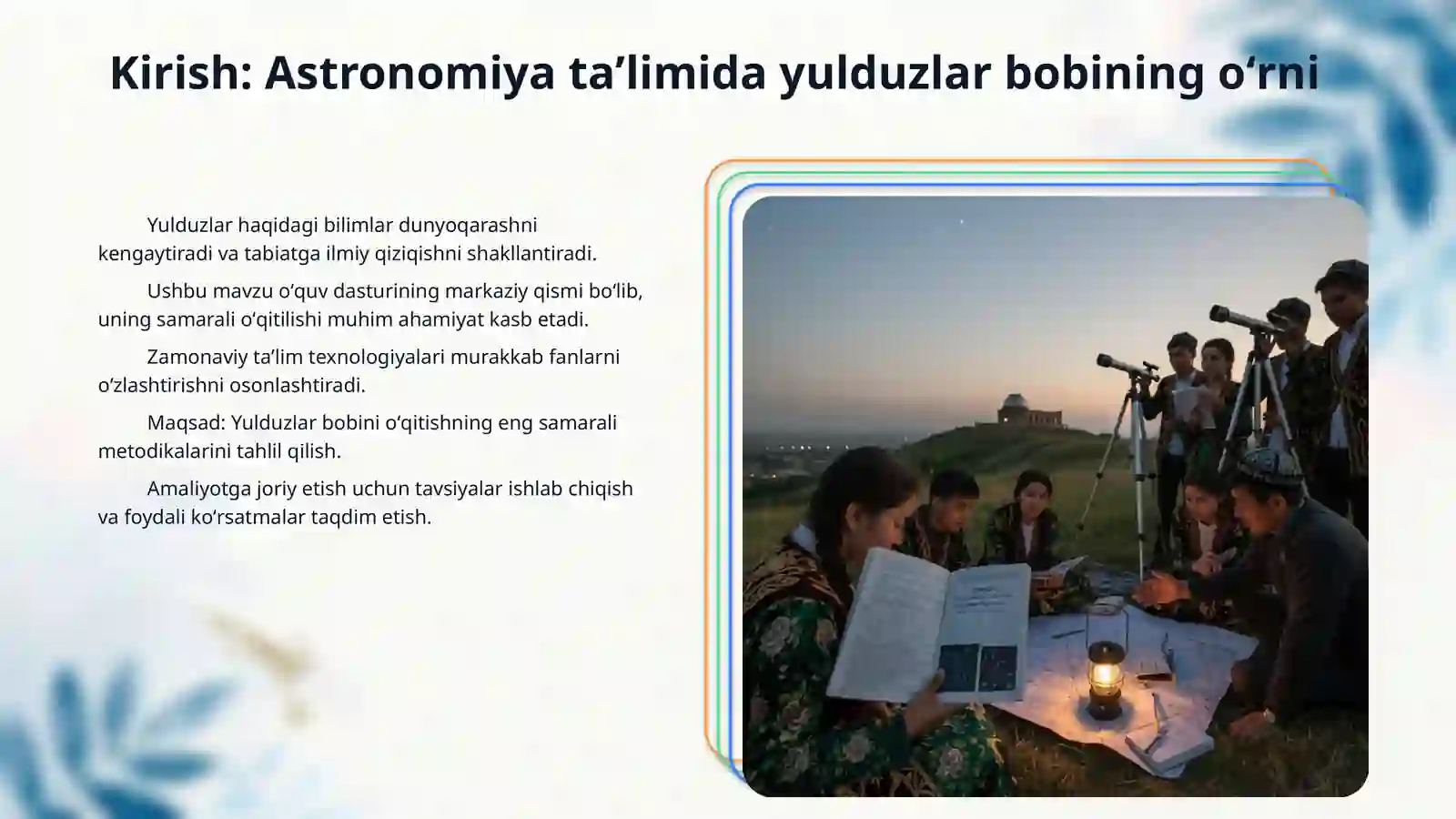 Kirish: Astronomiya ta’limida yulduzlar bobining o‘rni

Yulduzlar haqidagi bilimlar dunyoqarashni kengaytiradi va tabiatga ilmiy qiziqishni shakllantiradi.

Ushbu mavzu o‘quv dasturining markaziy qismi bo‘lib, uning samarali o‘qitilishi muhim ahamiyat kasb etadi.

Zamonaviy ta’lim texnologiyalari murakkab fanlarni o‘zlashtirishni osonlashtiradi.

Maqsad: Yulduzlar bobini o‘qitishning eng samarali metodikalarini tahlil qilish.

Amaliyotga joriy etish uchun tavsiyalar ishlab chiqish va foydali ko‘rsatmalar taqdim etish.